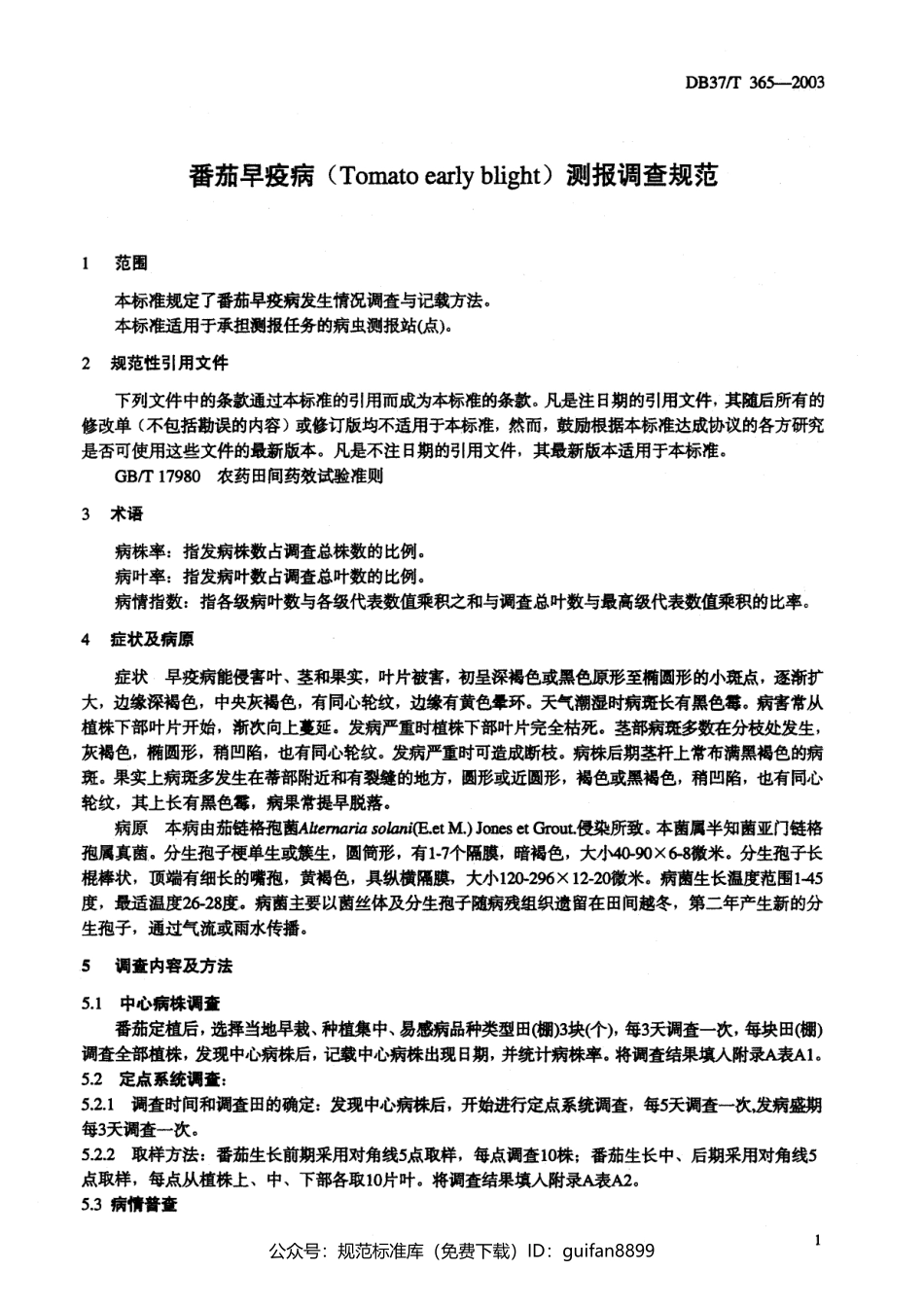 DB37/T 365—2003

番茄早疫病（Tomato early blight）测报调查规范

1 范围

本标准规定了番茄早疫病发生情况调查与记载方法。
本标准适用于承担测报任务的病虫测报站(点)。

2 规范性引用文件

下列文件中的条款通过本标准的引用而成为本标准的条款。凡是注日期的引用文件，其随后所有的修改单（不包括勘误的内容）或修订版均不适用于本标准，然而，鼓励根据本标准达成协议的各方研究是否可使用这些文件的最新版本。凡是不注日期的引用文件，其最新版本适用于本标准。
GB/T 17980 农药田间药效试验准则

3 术语

病株率：指发病株数占调查总株数的比例。
病叶率：指发病叶数占调查总叶数的比例。
病情指数：指各级病叶数与各级代表数值乘积之和与调查总叶数与最高级代表数值乘积的比率。

4 症状及病原

症状 早疫病能侵害叶、茎和果实，叶片被害，初呈深褐色或黑色原形至椭圆形的小斑点，逐渐扩大，边缘深褐色，中央灰褐色，有同心轮纹，边缘有黄色晕环。天气潮湿时病斑长有黑色霉。病害常从植株下部叶片开始，渐次向上蔓延。发病严重时植株下部叶片完全枯死。茎部病斑多数在分枝处发生，灰褐色，椭圆形，稍凹陷，也有同心轮纹。发病严重时可造成断枝。病株后期茎杆上常布满黑褐色的病斑。果实上病斑多发生在蒂部附近和有裂缝的地方，圆形或近圆形，褐色或黑褐色，稍凹陷，也有同心轮纹，其上长有黑色霉，病果常提早脱落。

病原 本病由茄链格孢菌Alternaria solani(E.et M.) Jones et Grout.侵染所致。本菌属半知菌亚门链格孢属真菌。分生孢子梗单生或簇生，圆筒形，有1-7个隔膜，暗褐色，大小40-90×6-8微米。分生孢子长棍棒状，顶端有细长的嘴孢，黄褐色，具纵横隔膜，大小120-296×12-20微米。病菌生长温度范围1-45度，最适温度26-28度。病菌主要以菌丝体及分生孢子随病残组织遗留在田间越冬，第二年产生新的分生孢子，通过气流或雨水传播。

5 调查内容及方法

5.1 中心病株调查

番茄定植后，选择当地早栽、种植集中、易感病品种类型田(棚)3块(个)，每3天调查一次，每块田(棚)调查全部植株，发现中心病株后，记载中心病株出现日期，并统计病株率。将调查结果填入附录A表A1。

5.2 定点系统调查：

5.2.1 调查时间和调查田的确定：发现中心病株后，开始进行定点系统调查，每5天调查一次,发病盛期每3天调查一次。

5.2.2 取样方法：番茄生长前期采用对角线5点取样，每点调查10株；番茄生长中、后期采用对角线5点取样，每点从植株上、中、下部各取10片叶。将调查结果填入附录A表A2。

5.3 病情普查

1

公众号：规范标准库（免费下载）ID：guifan8899